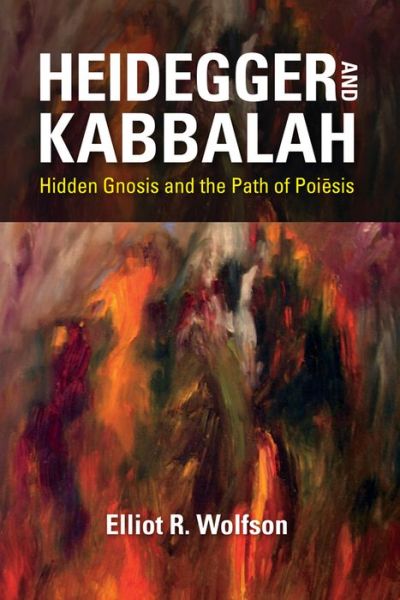 HEIDEGGER AND KABBALAH

Hidden Gnosis and the Path of Poiēsis

Elliot R. Wolfson